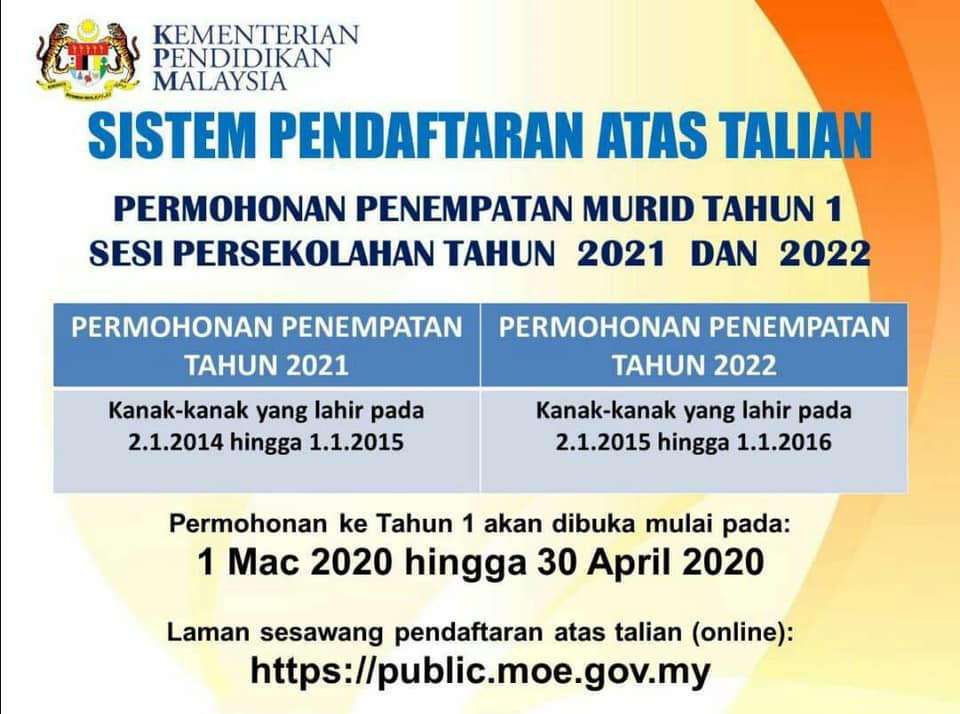 KEMENTERIAN
PENDIDIKAN
MALAYSIA

SISTEM PENDAFTARAN ATAS TALIAN

PERMOHONAN PENEMPATAN MURID TAHUN 1
SESI PERSEKOLAHAN TAHUN 2021 DAN 2022

| PERMOHONAN PENEMPATAN TAHUN 2021 | PERMOHONAN PENEMPATAN TAHUN 2022 |
|---|---|
| Kanak-kanak yang lahir pada 2.1.2014 hingga 1.1.2015 | Kanak-kanak yang lahir pada 2.1.2015 hingga 1.1.2016 |

Permohonan ke Tahun 1 akan dibuka mulai pada:
1 Mac 2020 hingga 30 April 2020

Laman sesawang pendaftaran atas talian (online):
https://public.moe.gov.my